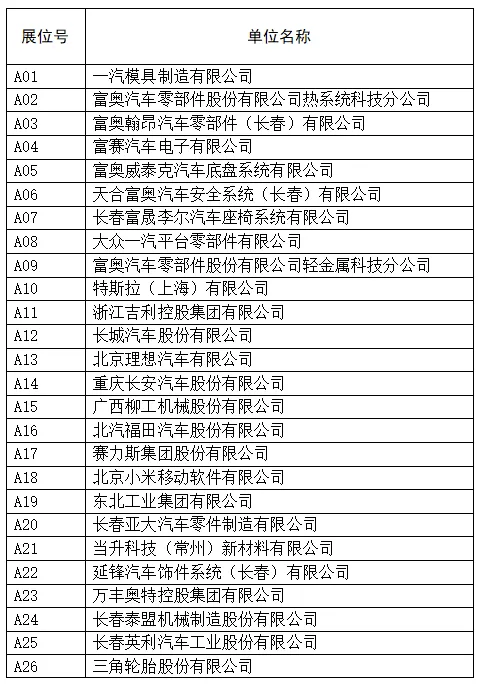 | 展位号 | 单位名称 |
|---|---|
| A01 | 一汽模具制造有限公司 |
| A02 | 富奥汽车零部件股份有限公司热系统科技分公司 |
| A03 | 富奥翰昂汽车零部件（长春）有限公司 |
| A04 | 富赛汽车电子有限公司 |
| A05 | 富奥威泰克汽车底盘系统有限公司 |
| A06 | 天合富奥汽车安全系统（长春）有限公司 |
| A07 | 长春富晟李尔汽车座椅系统有限公司 |
| A08 | 大众一汽平台零部件有限公司 |
| A09 | 富奥汽车零部件股份有限公司轻金属科技分公司 |
| A10 | 特斯拉（上海）有限公司 |
| A11 | 浙江吉利控股集团有限公司 |
| A12 | 长城汽车股份有限公司 |
| A13 | 北京理想汽车有限公司 |
| A14 | 重庆长安汽车股份有限公司 |
| A15 | 广西柳工机械股份有限公司 |
| A16 | 北汽福田汽车股份有限公司 |
| A17 | 赛力斯集团股份有限公司 |
| A18 | 北京小米移动软件有限公司 |
| A19 | 东北工业集团有限公司 |
| A20 | 长春亚大汽车零件制造有限公司 |
| A21 | 当升科技（常州）新材料有限公司 |
| A22 | 延锋汽车饰件系统（长春）有限公司 |
| A23 | 万丰奥特控股集团有限公司 |
| A24 | 长春泰盟机械制造股份有限公司 |
| A25 | 长春英利汽车工业股份有限公司 |
| A26 | 三角轮胎股份有限公司 |